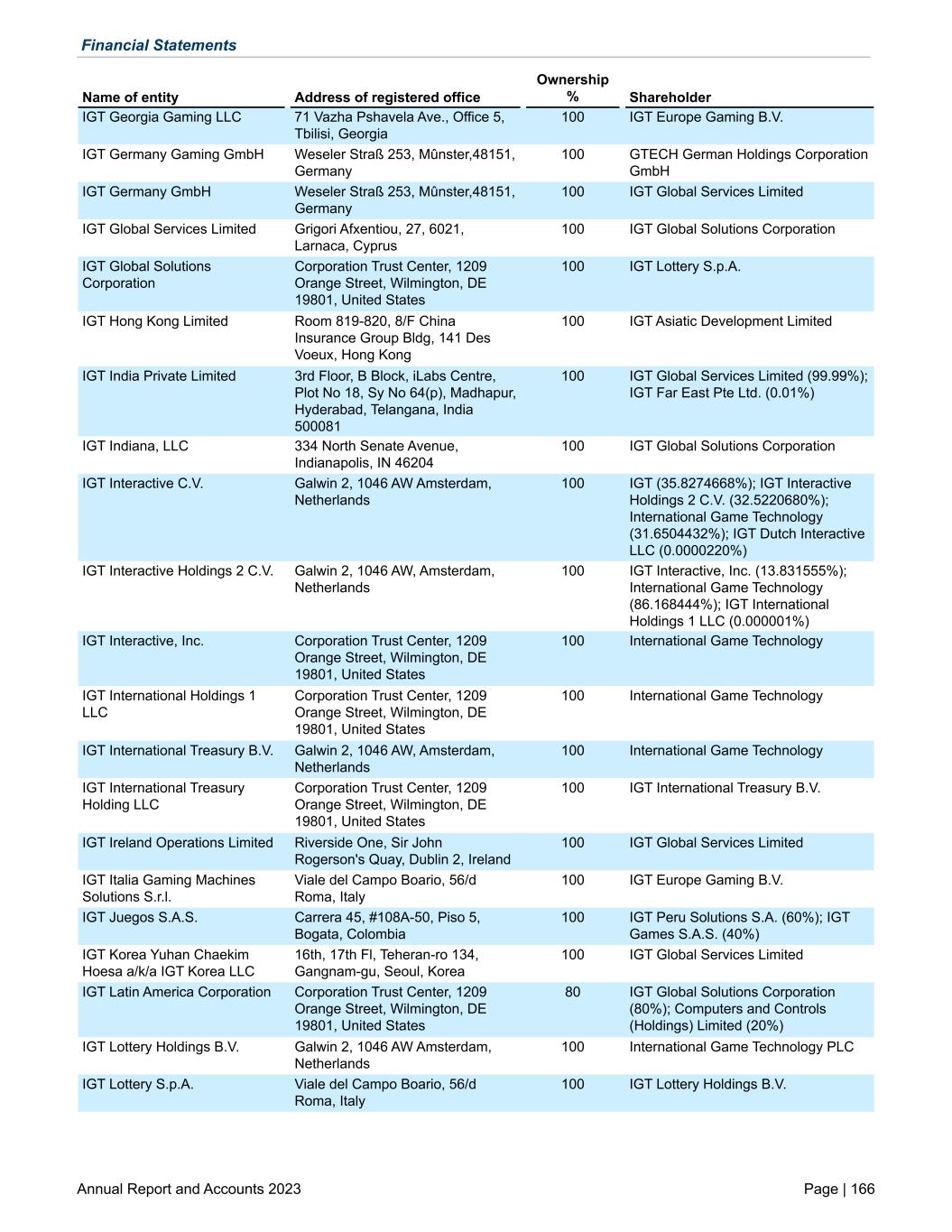 Financial Statements

| Name of entity | Address of registered office | Ownership % | Shareholder |
|---|---|---|---|
| IGT Georgia Gaming LLC | 71 Vazha Pshavela Ave., Office 5, Tbilisi, Georgia | 100 | IGT Europe Gaming B.V. |
| IGT Germany Gaming GmbH | Weseler Straß 253, Mûnster,48151, Germany | 100 | GTECH German Holdings Corporation GmbH |
| IGT Germany GmbH | Weseler Straß 253, Mûnster,48151, Germany | 100 | IGT Global Services Limited |
| IGT Global Services Limited | Grigori Afxentiou, 27, 6021, Larnaca, Cyprus | 100 | IGT Global Solutions Corporation |
| IGT Global Solutions Corporation | Corporation Trust Center, 1209 Orange Street, Wilmington, DE 19801, United States | 100 | IGT Lottery S.p.A. |
| IGT Hong Kong Limited | Room 819-820, 8/F China Insurance Group Bldg, 141 Des Voeux, Hong Kong | 100 | IGT Asiatic Development Limited |
| IGT India Private Limited | 3rd Floor, B Block, iLabs Centre, Plot No 18, Sy No 64(p), Madhapur, Hyderabad, Telangana, India 500081 | 100 | IGT Global Services Limited (99.99%); IGT Far East Pte Ltd. (0.01%) |
| IGT Indiana, LLC | 334 North Senate Avenue, Indianapolis, IN 46204 | 100 | IGT Global Solutions Corporation |
| IGT Interactive C.V. | Galwin 2, 1046 AW Amsterdam, Netherlands | 100 | IGT (35.8274668%); IGT Interactive Holdings 2 C.V. (32.5220680%); International Game Technology (31.6504432%); IGT Dutch Interactive LLC (0.0000220%) |
| IGT Interactive Holdings 2 C.V. | Galwin 2, 1046 AW, Amsterdam, Netherlands | 100 | IGT Interactive, Inc. (13.831555%); International Game Technology (86.168444%); IGT International Holdings 1 LLC (0.000001%) |
| IGT Interactive, Inc. | Corporation Trust Center, 1209 Orange Street, Wilmington, DE 19801, United States | 100 | International Game Technology |
| IGT International Holdings 1 LLC | Corporation Trust Center, 1209 Orange Street, Wilmington, DE 19801, United States | 100 | International Game Technology |
| IGT International Treasury B.V. | Galwin 2, 1046 AW, Amsterdam, Netherlands | 100 | International Game Technology |
| IGT International Treasury Holding LLC | Corporation Trust Center, 1209 Orange Street, Wilmington, DE 19801, United States | 100 | IGT International Treasury B.V. |
| IGT Ireland Operations Limited | Riverside One, Sir John Rogerson's Quay, Dublin 2, Ireland | 100 | IGT Global Services Limited |
| IGT Italia Gaming Machines Solutions S.r.l. | Viale del Campo Boario, 56/d Roma, Italy | 100 | IGT Europe Gaming B.V. |
| IGT Juegos S.A.S. | Carrera 45, #108A-50, Piso 5, Bogata, Colombia | 100 | IGT Peru Solutions S.A. (60%); IGT Games S.A.S. (40%) |
| IGT Korea Yuhan Chaekim Hoesa a/k/a IGT Korea LLC | 16th, 17th Fl, Teheran-ro 134, Gangnam-gu, Seoul, Korea | 100 | IGT Global Services Limited |
| IGT Latin America Corporation | Corporation Trust Center, 1209 Orange Street, Wilmington, DE 19801, United States | 80 | IGT Global Solutions Corporation (80%); Computers and Controls (Holdings) Limited (20%) |
| IGT Lottery Holdings B.V. | Galwin 2, 1046 AW Amsterdam, Netherlands | 100 | International Game Technology PLC |
| IGT Lottery S.p.A. | Viale del Campo Boario, 56/d Roma, Italy | 100 | IGT Lottery Holdings B.V. |

Annual Report and Accounts 2023

Page | 166